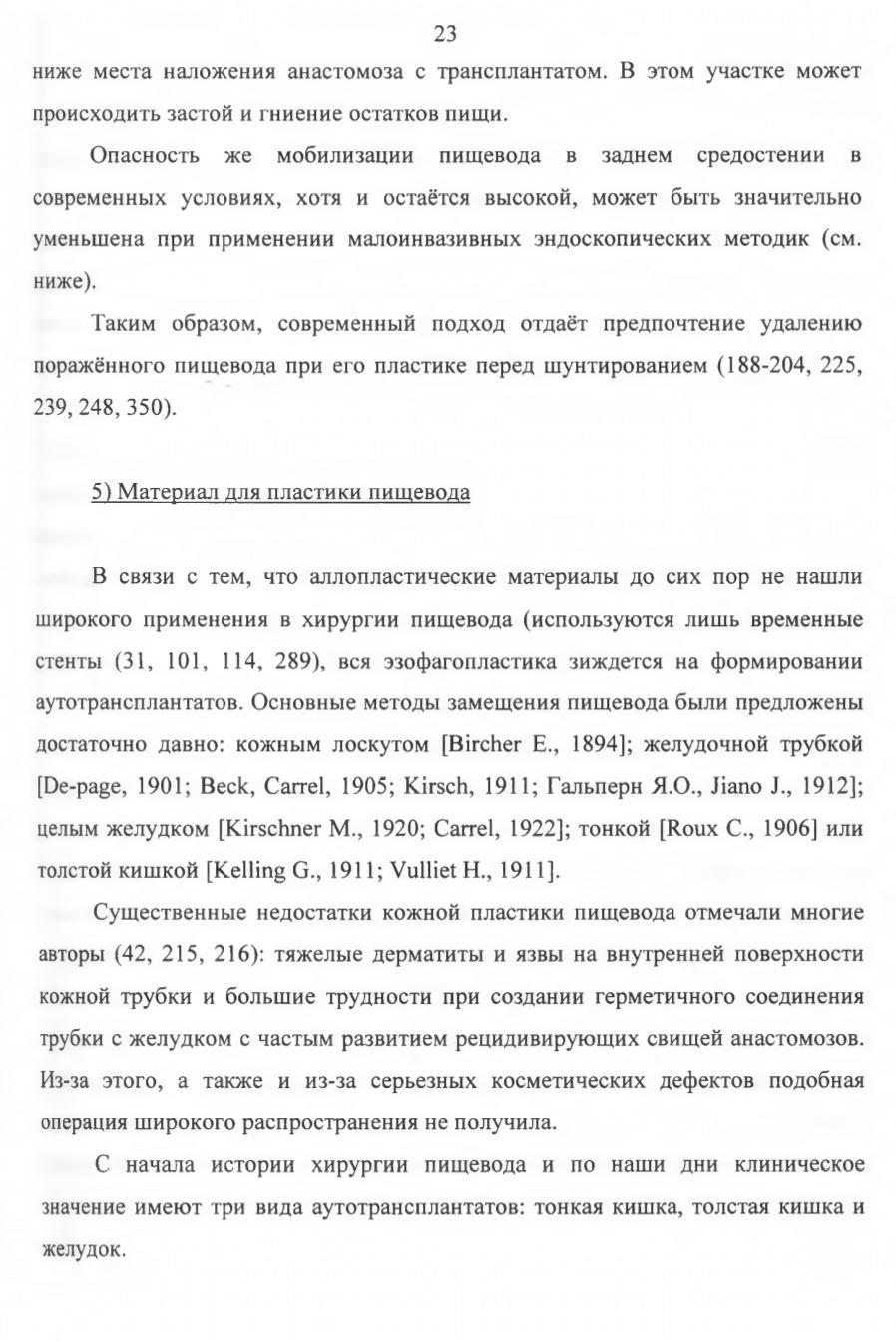 23

ниже места наложения анастомоза с трансплантатом. В этом участке может происходить застой и гниение остатков пищи.

Опасность же мобилизации пищевода в заднем средостении в современных условиях, хотя и остаётся высокой, может быть значительно уменьшена при применении малоинвазивных эндоскопических методик (см. ниже).

Таким образом, современный подход отдаёт предпочтение удалению поражённого пищевода при его пластике перед шунтированием (188-204, 225, 239, 248, 350).

5) Материал для пластики пищевода

В связи с тем, что аллопластические материалы до сих пор не нашли широкого применения в хирургии пищевода (используются лишь временные стенты (31, 101, 114, 289), вся эзофагопластика зиждется на формировании аутотрансплантатов. Основные методы замещения пищевода были предложены достаточно давно: кожным лоскутом [Bircher E., 1894]; желудочной трубкой [De-page, 1901; Beck, Carrel, 1905; Kirsch, 1911; Гальперн Я.О., Jiano J., 1912]; целым желудком [Kirschner M., 1920; Carrel, 1922]; тонкой [Roux C., 1906] или толстой кишкой [Kelling G., 1911; Vulliet H., 1911].

Существенные недостатки кожной пластики пищевода отмечали многие авторы (42, 215, 216): тяжелые дерматиты и язвы на внутренней поверхности кожной трубки и большие трудности при создании герметичного соединения трубки с желудком с частым развитием рецидивирующих свищей анастомозов. Из-за этого, а также и из-за серьезных косметических дефектов подобная операция широкого распространения не получила.

С начала истории хирургии пищевода и по наши дни клиническое значение имеют три вида аутотрансплантатов: тонкая кишка, толстая кишка и желудок.